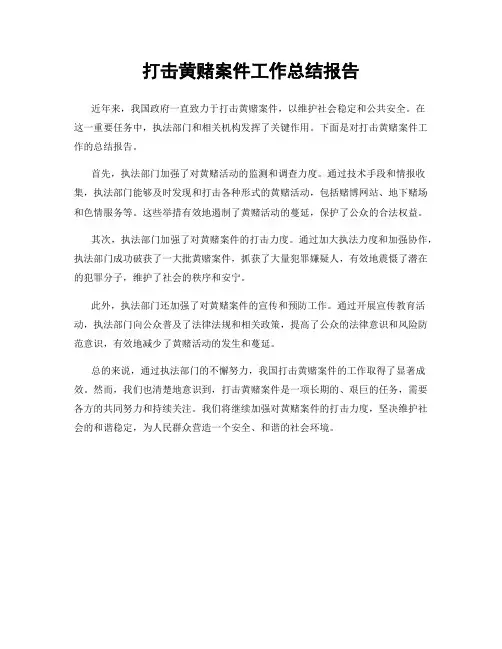 打击黄赌案件工作总结报告

近年来，我国政府一直致力于打击黄赌案件，以维护社会稳定和公共安全。在这一重要任务中，执法部门和相关机构发挥了关键作用。下面是对打击黄赌案件工作的总结报告。

首先，执法部门加强了对黄赌活动的监测和调查力度。通过技术手段和情报收集，执法部门能够及时发现和打击各种形式的黄赌活动，包括赌博网站、地下赌场和色情服务等。这些举措有效地遏制了黄赌活动的蔓延，保护了公众的合法权益。

其次，执法部门加强了对黄赌案件的打击力度。通过加大执法力度和加强协作，执法部门成功破获了一大批黄赌案件，抓获了大量犯罪嫌疑人，有效地震慑了潜在的犯罪分子，维护了社会的秩序和安宁。

此外，执法部门还加强了对黄赌案件的宣传和预防工作。通过开展宣传教育活动，执法部门向公众普及了法律法规和相关政策，提高了公众的法律意识和风险防范意识，有效地减少了黄赌活动的发生和蔓延。

总的来说，通过执法部门的不懈努力，我国打击黄赌案件的工作取得了显著成效。然而，我们也清楚地意识到，打击黄赌案件是一项长期的、艰巨的任务，需要各方的共同努力和持续关注。我们将继续加强对黄赌案件的打击力度，坚决维护社会的和谐稳定，为人民群众营造一个安全、和谐的社会环境。